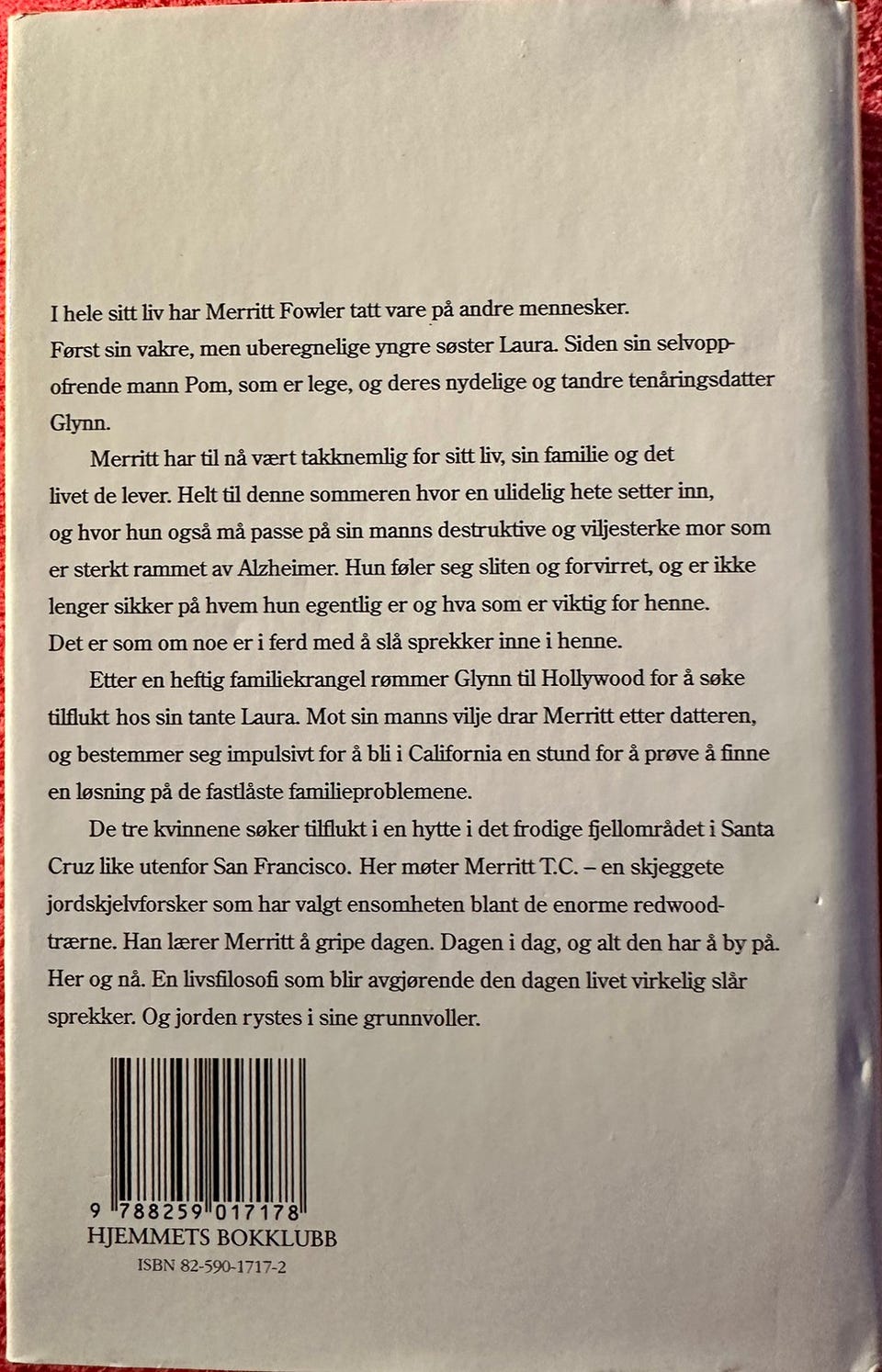 I hele sitt liv har Merritt Fowler tatt vare på andre mennesker. Først sin vakre, men uberegnelige yngre søster Laura. Siden sin selvoppofrende mann Pom, som er lege, og deres nydelige og tandre tenåringsdatter Glynn.

Merritt har til nå vært takknemlig for sitt liv, sin familie og det livet de lever. Helt til denne sommeren hvor en ulidelig hete setter inn, og hvor hun også må passe på sin manns destruktive og viljesterke mor som er sterkt rammet av Alzheimer. Hun føler seg sliten og forvirret, og er ikke lenger sikker på hvem hun egentlig er og hva som er viktig for henne. Det er som om noe er i ferd med å slå sprekker inne i henne.

Etter en heftig familiekrangel rømmer Glynn til Hollywood for å søke tilflukt hos sin tante Laura. Mot sin manns vilje drar Merritt etter datteren, og bestemmer seg impulsivt for å bli i California en stund for å prøve å finne en løsning på de fastlåste familieproblemene.

De tre kvinnene søker tilflukt i en hytte i det frodige fjellområdet i Santa Cruz like utenfor San Francisco. Her møter Merritt T.C. – en skjeggete jordskjelvforsker som har valgt ensomheten blant de enorme redwoodtrærne. Han lærer Merritt å gripe dagen. Dagen i dag, og alt den har å by på. Her og nå. En livsfilosofi som blir avgjørende den dagen livet virkelig slår sprekker. Og jorden rystes i sine grunnvoller.

9 788259 017178
HJEMMETS BOKKLUBB
ISBN 82-590-1717-2